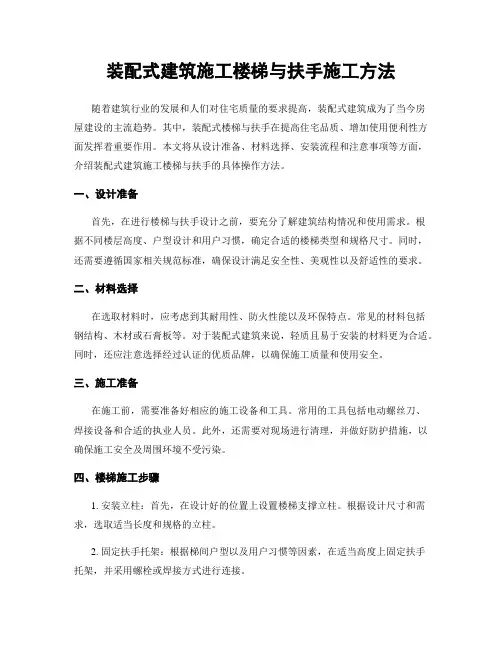 装配式建筑施工楼梯与扶手施工方法

随着建筑行业的发展和人们对住宅质量的要求提高，装配式建筑成为了当今房屋建设的主流趋势。其中，装配式楼梯与扶手在提高住宅品质、增加使用便利性方面发挥着重要作用。本文将从设计准备、材料选择、安装流程和注意事项等方面，介绍装配式建筑施工楼梯与扶手的具体操作方法。

一、设计准备

首先，在进行楼梯与扶手设计之前，要充分了解建筑结构情况和使用需求。根据不同楼层高度、户型设计和用户习惯，确定合适的楼梯类型和规格尺寸。同时，还需要遵循国家相关规范标准，确保设计满足安全性、美观性以及舒适性的要求。

二、材料选择

在选取材料时，应考虑到其耐用性、防火性能以及环保特点。常见的材料包括钢结构、木材或石膏板等。对于装配式建筑来说，轻质且易于安装的材料更为合适。同时，还应注意选择经过认证的优质品牌，以确保施工质量和使用安全。

三、施工准备

在施工前，需要准备好相应的施工设备和工具。常用的工具包括电动螺丝刀、焊接设备和合适的执业人员。此外，还需要对现场进行清理，并做好防护措施，以确保施工安全及周围环境不受污染。

四、楼梯施工步骤

1. 安装立柱：首先，在设计好的位置上设置楼梯支撑立柱。根据设计尺寸和需求，选取适当长度和规格的立柱。

2. 固定扶手托架：根据梯间户型以及用户习惯等因素，在适当高度上固定扶手托架，并采用螺栓或焊接方式进行连接。